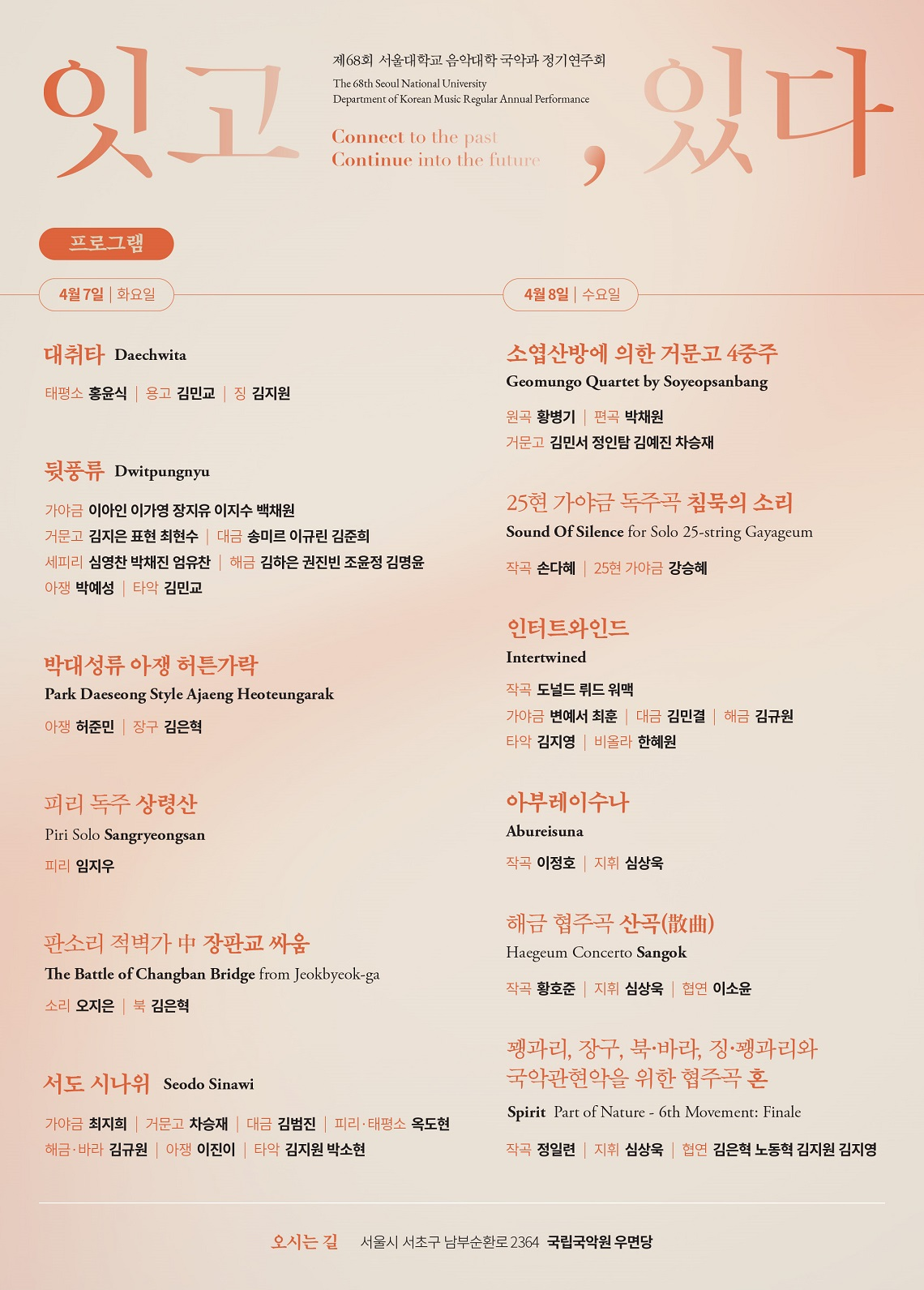 잇고, 있다

제68회 서울대학교 음악대학 국악과 정기연주회
The 68th Seoul National University
Department of Korean Music Regular Annual Performance

Connect to the past
Continue into the future

프로그램

4월 7일 | 화요일

대취타 Daechwita
태평소 홍윤식 | 용고 김민교 | 징 김지원

뒷풍류 Dwitpungnyu
가야금 이아인 이가영 장지유 이지수 백채원
거문고 김지은 표현 최현수 | 대금 송미르 이규린 김준희
세피리 심영찬 박채진 엄유찬 | 해금 김하은 권진빈 조윤정 김명윤
아쟁 박예성 | 타악 김민교

박대성류 아쟁 허튼가락
Park Daeseong Style Ajaeng Heoteungarak
아쟁 허준민 | 장구 김은혁

피리 독주 상령산
Piri Solo Sangryeongsan
피리 임지우

판소리 적벽가 中 장판교 싸움
The Battle of Changban Bridge from Jeokbyeok-ga
소리 오지은 | 북 김은혁

서도 시나위 Seodo Sinawi
가야금 최지희 | 거문고 차승재 | 대금 김범진 | 피리·태평소 옥도현
해금·바라 김규원 | 아쟁 이진이 | 타악 김지원 박소현

4월 8일 | 수요일

소엽산방에 의한 거문고 4중주
Geomungo Quartet by Soyeopsanbang
원곡 황병기 | 편곡 박채원
거문고 김민서 정인탐 김예진 차승재

25현 가야금 독주곡 침묵의 소리
Sound Of Silence for Solo 25-string Gayageum
작곡 손다혜 | 25현 가야금 강승혜

인터트와인드
Intertwined
작곡 도널드 뤼드 워맥
가야금 변예서 최훈 | 대금 김민결 | 해금 김규원
타악 김지영 | 비올라 한혜원

아부레이수나
Abureisuna
작곡 이정호 | 지휘 심상욱

해금 협주곡 산곡(散曲)
Haegeum Concerto Sangok
작곡 황호준 | 지휘 심상욱 | 협연 이소윤

꽹과리, 장구, 북·바라, 징·꽹과리와 국악관현악을 위한 협주곡 혼
Spirit Part of Nature - 6th Movement: Finale
작곡 정일련 | 지휘 심상욱 | 협연 김은혁 노동혁 김지원 김지영

오시는 길 서울시 서초구 남부순환로 2364 국립국악원 우면당